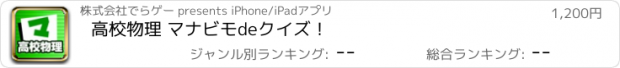 マ
高校物理

株式会社でらゲー presents iPhone/iPadアプリ

1,200円

高校物理 マナビモdeクイズ！

ジャンル別ランキング: --

総合ランキング: --